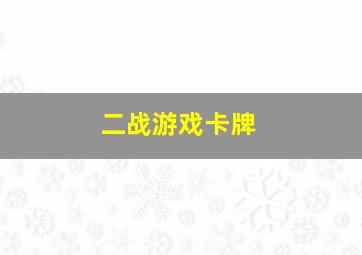 二战游戏卡牌